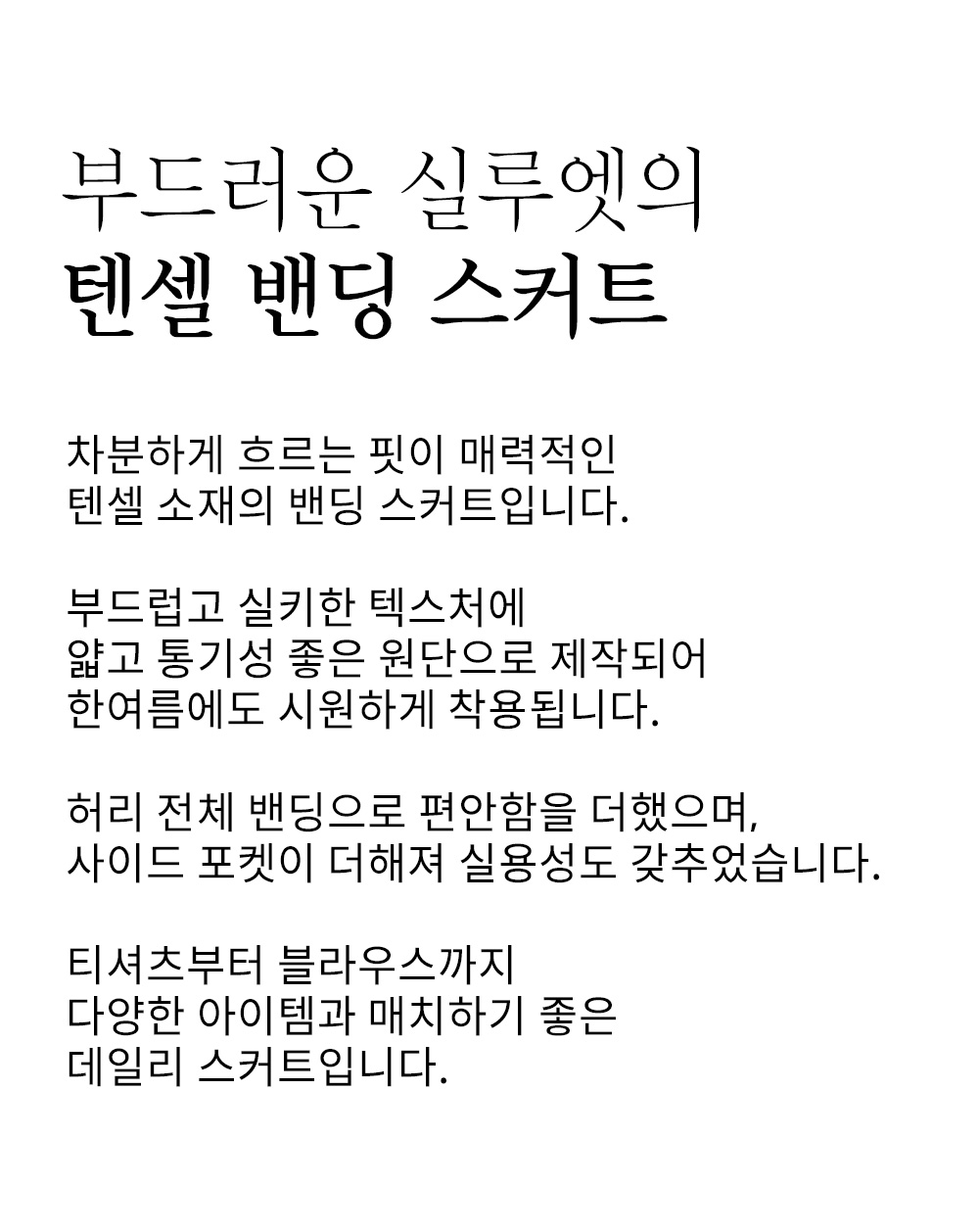 부드러운 실루엣의
텐셀 밴딩 스커트

차분하게 흐르는 핏이 매력적인
텐셀 소재의 밴딩 스커트입니다.

부드럽고 실키한 텍스처에
얇고 통기성 좋은 원단으로 제작되어
한여름에도 시원하게 착용됩니다.

허리 전체 밴딩으로 편안함을 더했으며,
사이드 포켓이 더해져 실용성도 갖추었습니다.

티셔츠부터 블라우스까지
다양한 아이템과 매치하기 좋은
데일리 스커트입니다.